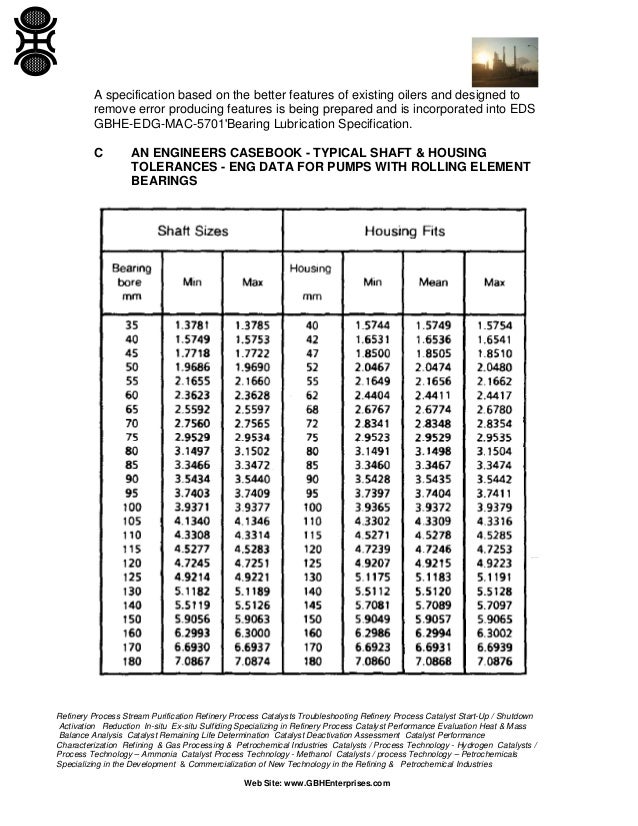 A specification based on the better features of existing oilers and designed to remove error producing features is being prepared and is incorporated into EDS GBHE-EDG-MAC-5701'Bearing Lubrication Specification.

C AN ENGINEERS CASEBOOK - TYPICAL SHAFT & HOUSING TOLERANCES - ENG DATA FOR PUMPS WITH ROLLING ELEMENT BEARINGS

| Shaft Sizes | | | Housing Fits | | | |
|---|---|---|---|---|---|---|
| Bearing bore mm | Min | Max | Housing mm | Min | Mean | Max |
| 35 | 1.3781 | 1.3785 | 40 | 1.5744 | 1.5749 | 1.5754 |
| 40 | 1.5749 | 1.5753 | 42 | 1.6531 | 1.6536 | 1.6541 |
| 45 | 1.7718 | 1.7722 | 47 | 1.8500 | 1.8505 | 1.8510 |
| 50 | 1.9686 | 1.9690 | 52 | 2.0467 | 2.0474 | 2.0480 |
| 55 | 2.1655 | 2.1660 | 55 | 2.1649 | 2.1656 | 2.1662 |
| 60 | 2.3623 | 2.3628 | 62 | 2.4404 | 2.4411 | 2.4417 |
| 65 | 2.5592 | 2.5597 | 68 | 2.6767 | 2.6774 | 2.6780 |
| 70 | 2.7560 | 2.7565 | 72 | 2.8341 | 2.8348 | 2.8354 |
| 75 | 2.9529 | 2.9534 | 75 | 2.9523 | 2.9529 | 2.9535 |
| 80 | 3.1497 | 3.1502 | 80 | 3.1491 | 3.1498 | 3.1504 |
| 85 | 3.3466 | 3.3472 | 85 | 3.3460 | 3.3467 | 3.3474 |
| 90 | 3.5434 | 3.5440 | 90 | 3.5428 | 3.5435 | 3.5442 |
| 95 | 3.7403 | 3.7409 | 95 | 3.7397 | 3.7404 | 3.7411 |
| 100 | 3.9371 | 3.9377 | 100 | 3.9365 | 3.9372 | 3.9379 |
| 105 | 4.1340 | 4.1346 | 110 | 4.3302 | 4.3309 | 4.3316 |
| 110 | 4.3308 | 4.3314 | 115 | 4.5271 | 4.5278 | 4.5285 |
| 115 | 4.5277 | 4.5283 | 120 | 4.7239 | 4.7246 | 4.7253 |
| 120 | 4.7245 | 4.7251 | 125 | 4.9207 | 4.9215 | 4.9223 |
| 125 | 4.9214 | 4.9221 | 130 | 5.1175 | 5.1183 | 5.1191 |
| 130 | 5.1182 | 5.1189 | 140 | 5.5112 | 5.5120 | 5.5128 |
| 140 | 5.5119 | 5.5126 | 145 | 5.7081 | 5.7089 | 5.7097 |
| 150 | 5.9056 | 5.9063 | 150 | 5.9049 | 5.9057 | 5.9065 |
| 160 | 6.2993 | 6.3000 | 160 | 6.2986 | 6.2994 | 6.3002 |
| 170 | 6.6930 | 6.6937 | 170 | 6.6923 | 6.6931 | 6.6939 |
| 180 | 7.0867 | 7.0874 | 180 | 7.0860 | 7.0868 | 7.0876 |

Refinery Process Stream Purification Refinery Process Catalysts Troubleshooting Refinery Process Catalyst Start-Up / Shutdown Activation Reduction In-situ Ex-situ Sulfiding Specializing in Refinery Process Catalyst Performance Evaluation Heat & Mass Balance Analysis Catalyst Remaining Life Determination Catalyst Deactivation Assessment Catalyst Performance Characterization Refining & Gas Processing & Petrochemical Industries Catalysts / Process Technology - Hydrogen Catalysts / Process Technology – Ammonia Catalyst Process Technology - Methanol Catalysts / process Technology – Petrochemicals Specializing in the Development & Commercialization of New Technology in the Refining & Petrochemical Industries

Web Site: www.GBHEnterprises.com